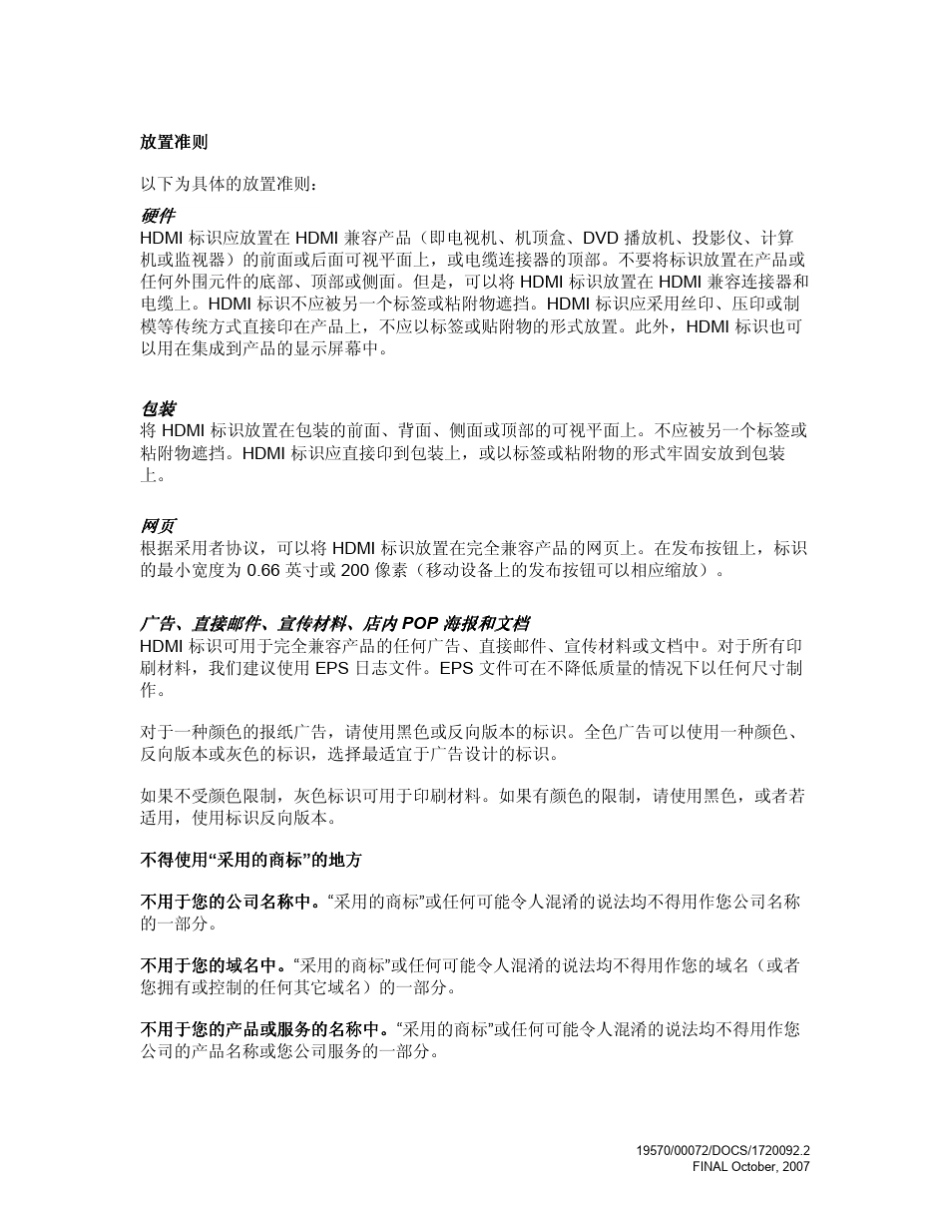 放置准则

以下为具体的放置准则：

硬件
HDMI 标识应放置在 HDMI 兼容产品（即电视机、机顶盒、DVD 播放机、投影仪、计算机或监视器）的前面或后面可视平面上，或电缆连接器的顶部。不要将标识放置在产品或任何外围元件的底部、顶部或侧面。但是，可以将 HDMI 标识放置在 HDMI 兼容连接器和电缆上。HDMI 标识不应被另一个标签或粘附物遮挡。HDMI 标识应采用丝印、压印或制模等传统方式直接印在产品上，不应以标签或贴附物的形式放置。此外，HDMI 标识也可以用在集成到产品的显示屏幕中。

包装
将 HDMI 标识放置在包装的前面、背面、侧面或顶部的可视平面上。不应被另一个标签或粘附物遮挡。HDMI 标识应直接印到包装上，或以标签或粘附物的形式牢固安放到包装上。

网页
根据采用者协议，可以将 HDMI 标识放置在完全兼容产品的网页上。在发布按钮上，标识的最小宽度为 0.66 英寸或 200 像素（移动设备上的发布按钮可以相应缩放）。

广告、直接邮件、宣传材料、店内 POP 海报和文档
HDMI 标识可用于完全兼容产品的任何广告、直接邮件、宣传材料或文档中。对于所有印刷材料，我们建议使用 EPS 日志文件。EPS 文件可在不降低质量的情况下以任何尺寸制作。

对于一种颜色的报纸广告，请使用黑色或反向版本的标识。全色广告可以使用一种颜色、反向版本或灰色的标识，选择最适宜于广告设计的标识。

如果不受颜色限制，灰色标识可用于印刷材料。如果有颜色的限制，请使用黑色，或者若适用，使用标识反向版本。

不得使用“采用的商标”的地方

不用于您的公司名称中。“采用的商标”或任何可能令人混淆的说法均不得用作您公司名称的一部分。

不用于您的域名中。“采用的商标”或任何可能令人混淆的说法均不得用作您的域名（或者您拥有或控制的任何其它域名）的一部分。

不用于您的产品或服务的名称中。“采用的商标”或任何可能令人混淆的说法均不得用作您公司的产品名称或您公司服务的一部分。

19570/00072/DOCS/1720092.2
FINAL October, 2007